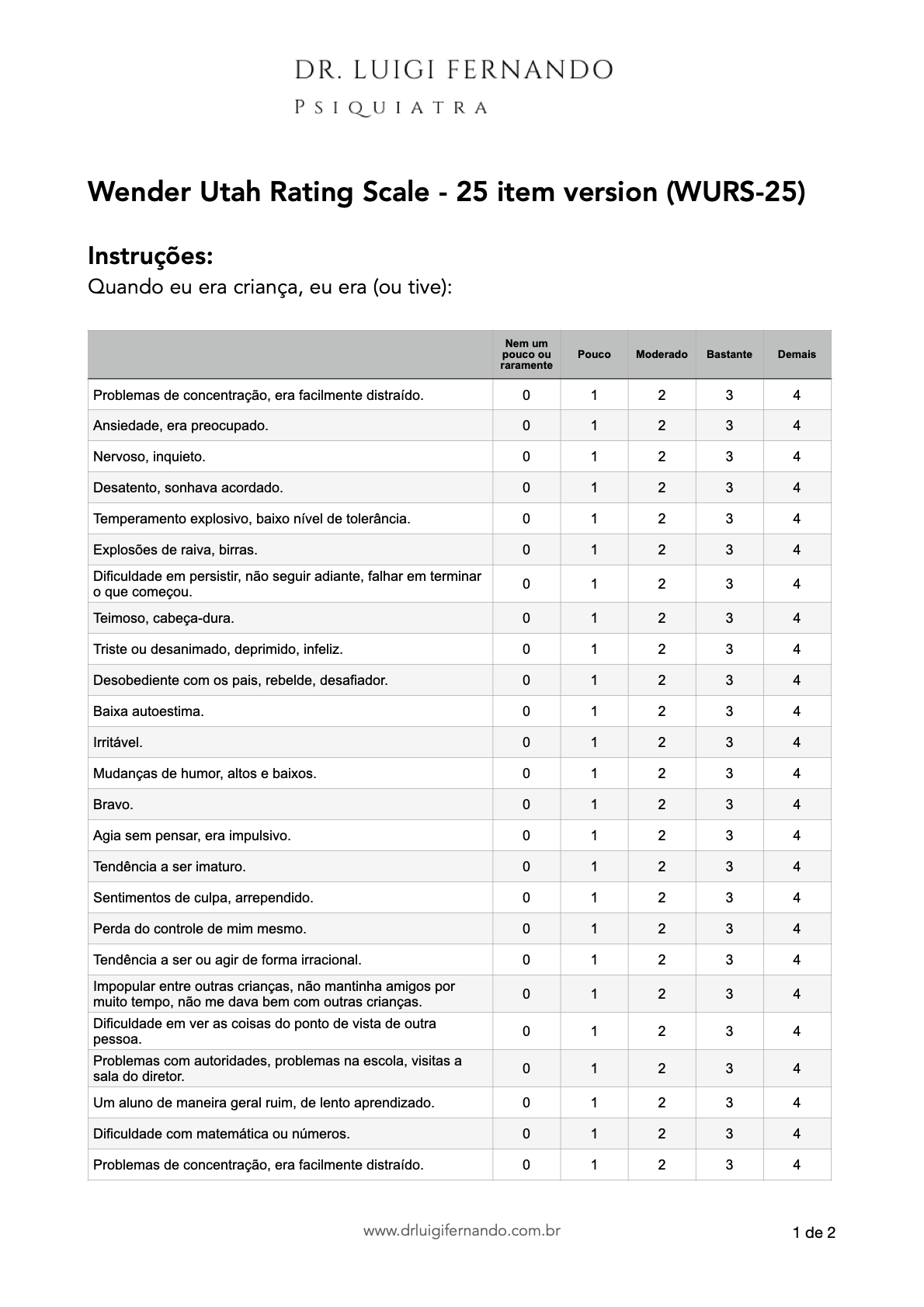 DR. LUIGI FERNANDO
PSIQUIATRA

Wender Utah Rating Scale - 25 item version (WURS-25)

Instruções:
Quando eu era criança, eu era (ou tive):

| | Nem um pouco ou raramente | Pouco | Moderado | Bastante | Demais |
|---|---|---|---|---|---|
| Problemas de concentração, era facilmente distraído. | 0 | 1 | 2 | 3 | 4 |
| Ansiedade, era preocupado. | 0 | 1 | 2 | 3 | 4 |
| Nervoso, inquieto. | 0 | 1 | 2 | 3 | 4 |
| Desatento, sonhava acordado. | 0 | 1 | 2 | 3 | 4 |
| Temperamento explosivo, baixo nível de tolerância. | 0 | 1 | 2 | 3 | 4 |
| Explosões de raiva, birras. | 0 | 1 | 2 | 3 | 4 |
| Dificuldade em persistir, não seguir adiante, falhar em terminar o que começou. | 0 | 1 | 2 | 3 | 4 |
| Teimoso, cabeça-dura. | 0 | 1 | 2 | 3 | 4 |
| Triste ou desanimado, deprimido, infeliz. | 0 | 1 | 2 | 3 | 4 |
| Desobediente com os pais, rebelde, desafiador. | 0 | 1 | 2 | 3 | 4 |
| Baixa autoestima. | 0 | 1 | 2 | 3 | 4 |
| Irritável. | 0 | 1 | 2 | 3 | 4 |
| Mudanças de humor, altos e baixos. | 0 | 1 | 2 | 3 | 4 |
| Bravo. | 0 | 1 | 2 | 3 | 4 |
| Agia sem pensar, era impulsivo. | 0 | 1 | 2 | 3 | 4 |
| Tendência a ser imaturo. | 0 | 1 | 2 | 3 | 4 |
| Sentimentos de culpa, arrependido. | 0 | 1 | 2 | 3 | 4 |
| Perda do controle de mim mesmo. | 0 | 1 | 2 | 3 | 4 |
| Tendência a ser ou agir de forma irracional. | 0 | 1 | 2 | 3 | 4 |
| Impopular entre outras crianças, não mantinha amigos por muito tempo, não me dava bem com outras crianças. | 0 | 1 | 2 | 3 | 4 |
| Dificuldade em ver as coisas do ponto de vista de outra pessoa. | 0 | 1 | 2 | 3 | 4 |
| Problemas com autoridades, problemas na escola, visitas a sala do diretor. | 0 | 1 | 2 | 3 | 4 |
| Um aluno de maneira geral ruim, de lento aprendizado. | 0 | 1 | 2 | 3 | 4 |
| Dificuldade com matemática ou números. | 0 | 1 | 2 | 3 | 4 |
| Problemas de concentração, era facilmente distraído. | 0 | 1 | 2 | 3 | 4 |

www.drluigifernando.com.br
1 de 2